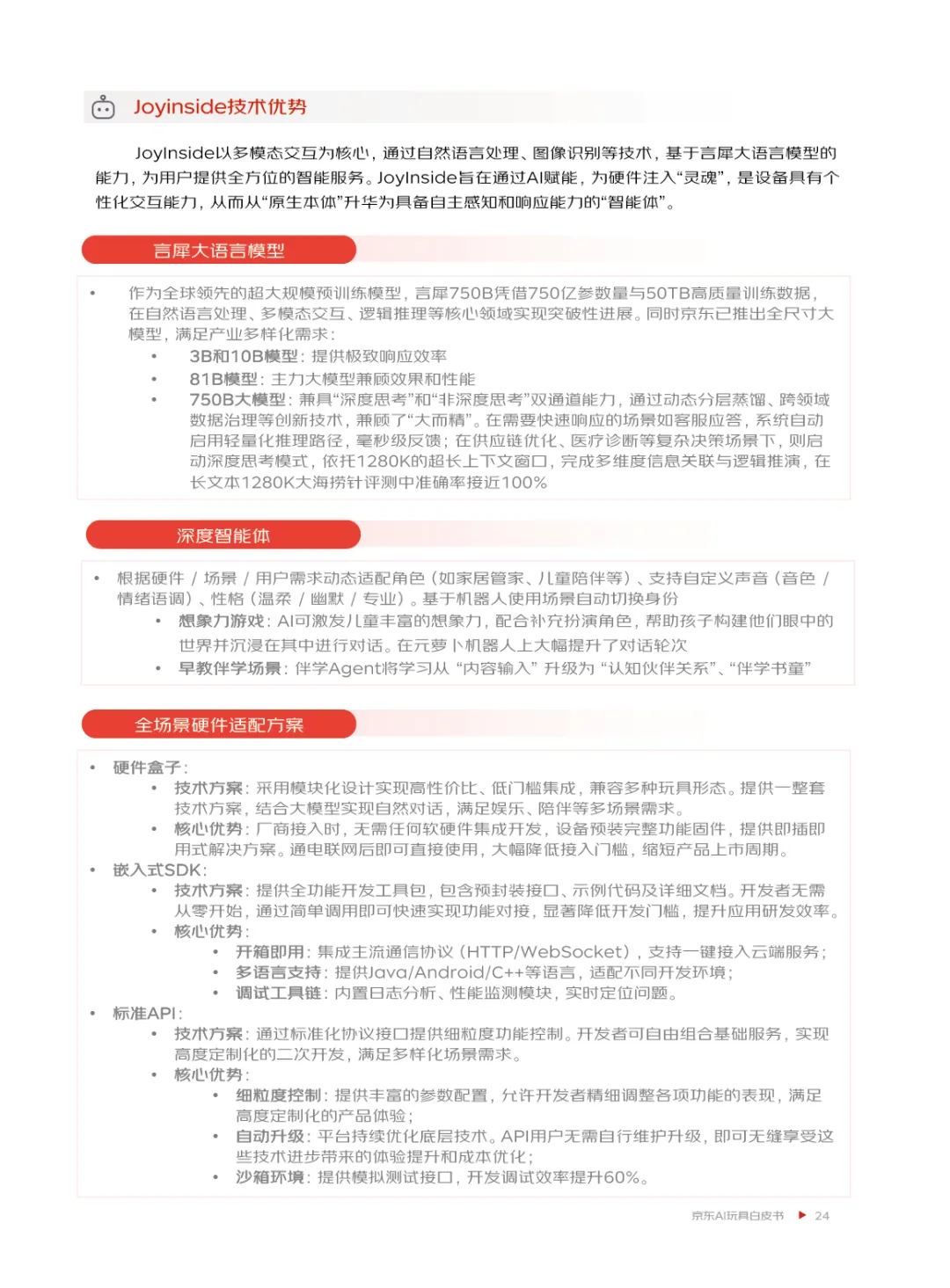 Joyinside技术优势

JoyInside以多模态交互为核心，通过自然语言处理、图像识别等技术，基于言犀大语言模型的能力，为用户提供全方位的智能服务。JoyInside旨在通过AI赋能，为硬件注入“灵魂”，是设备具有个性化交互能力，从而从“原生本体”升华为具备自主感知和响应能力的“智能体”。

言犀大语言模型

• 作为全球领先的超大规模预训练模型，言犀750B凭借750亿参数量与50TB高质量训练数据，在自然语言处理、多模态交互、逻辑推理等核心领域实现突破性进展。同时京东已推出全尺寸大模型，满足产业多样化需求：
  • 3B和10B模型：提供极致响应效率
  • 81B模型：主力大模型兼顾效果和性能
  • 750B大模型：兼具“深度思考”和“非深度思考”双通道能力，通过动态分层蒸馏、跨领域数据治理等创新技术，兼顾了“大而精”。在需要快速响应的场景如客服应答，系统自动启用轻量化推理路径，毫秒级反馈；在供应链优化、医疗诊断等复杂决策场景下，则启动深度思考模式，依托1280K的超长上下文窗口，完成多维度信息关联与逻辑推演，在长文本1280K大海捞针评测中准确率接近100%

深度智能体

• 根据硬件 / 场景 / 用户需求动态适配角色（如家居管家、儿童陪伴等）、支持自定义声音（音色 / 情绪语调）、性格（温柔 / 幽默 / 专业）。基于机器人使用场景自动切换身份
  • 想象力游戏：AI可激发儿童丰富的想象力，配合补充扮演角色，帮助孩子构建他们眼中的世界并沉浸在其中进行对话。在元萝卜机器人上大幅提升了对话轮次
  • 早教伴学场景：伴学Agent将学习从 “内容输入” 升级为 “认知伙伴关系”、“伴学书童”

全场景硬件适配方案

• 硬件盒子：
  • 技术方案：采用模块化设计实现高性价比、低门槛集成，兼容多种玩具形态。提供一整套技术方案，结合大模型实现自然对话，满足娱乐、陪伴等多场景需求。
  • 核心优势：厂商接入时，无需任何软硬件集成开发，设备预装完整功能固件，提供即插即用式解决方案。通电联网后即可直接使用，大幅降低接入门槛，缩短产品上市周期。
• 嵌入式SDK：
  • 技术方案：提供全功能开发工具包，包含预封装接口、示例代码及详细文档。开发者无需从零开始，通过简单调用即可快速实现功能对接，显著降低开发门槛，提升应用研发效率。
  • 核心优势：
    • 开箱即用：集成主流通信协议（HTTP/WebSocket），支持一键接入云端服务；
    • 多语言支持：提供Java/Android/C++等语言，适配不同开发环境；
    • 调试工具链：内置日志分析、性能监测模块，实时定位问题。
• 标准API：
  • 技术方案：通过标准化协议接口提供细粒度功能控制。开发者可自由组合基础服务，实现高度定制化的二次开发，满足多样化场景需求。
  • 核心优势：
    • 细粒度控制：提供丰富的参数配置，允许开发者精细调整各项功能的表现，满足高度定制化的产品体验；
    • 自动升级：平台持续优化底层技术。API用户无需自行维护升级，即可无缝享受这些技术进步带来的体验提升和成本优化；
    • 沙箱环境：提供模拟测试接口，开发调试效率提升60%。

京东AI玩具白皮书 ▶ 24